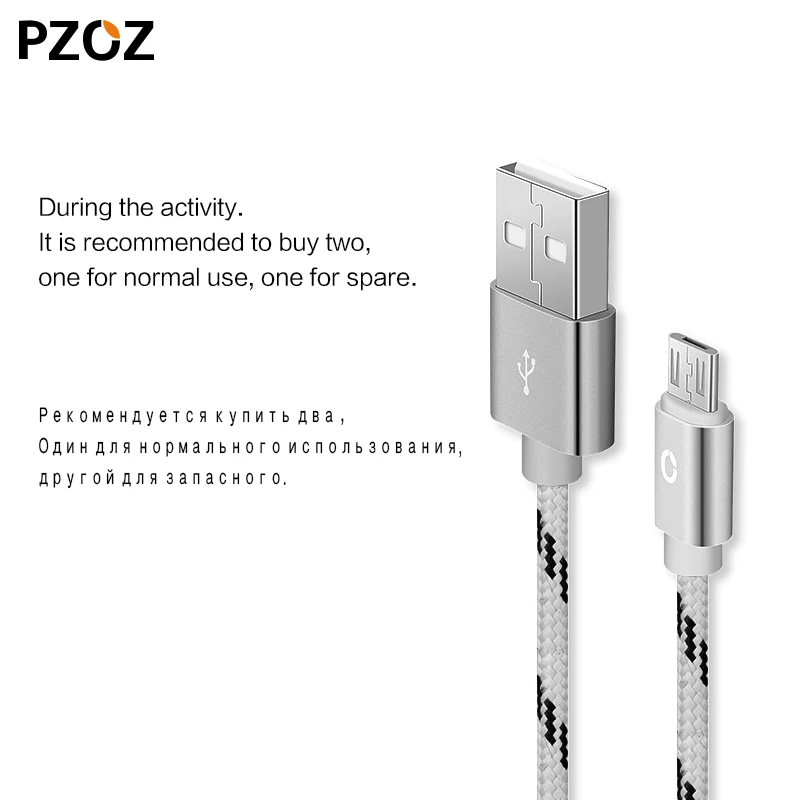 PZOZ

During the activity.
It is recommended to buy two,
one for normal use, one for spare.

Рекомендуется купить два,
Один для нормального использования,
другой для запасного.